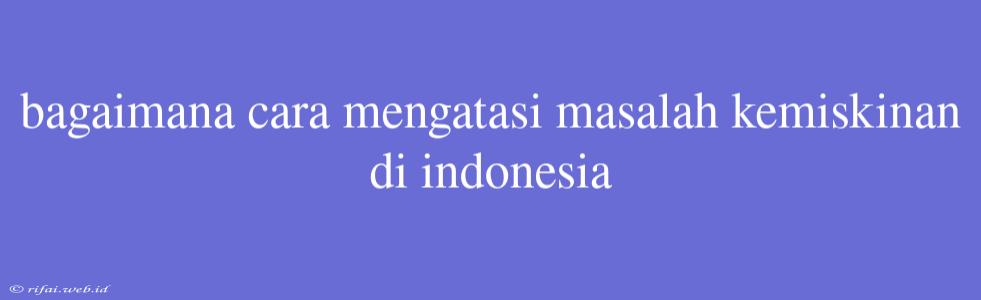 bagaimana cara mengatasi masalah kemiskinan di indonesia

© rifai.web.id